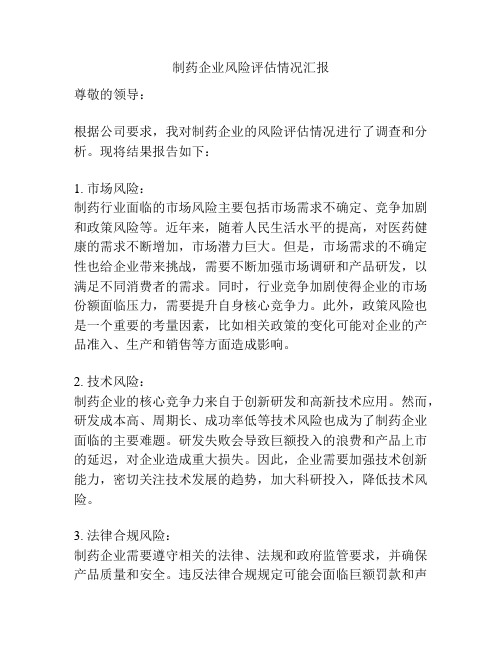 制药企业风险评估情况汇报

尊敬的领导：

根据公司要求，我对制药企业的风险评估情况进行了调查和分析。现将结果报告如下：

1. 市场风险：
制药行业面临的市场风险主要包括市场需求不确定、竞争加剧和政策风险等。近年来，随着人民生活水平的提高，对医药健康的需求不断增加，市场潜力巨大。但是，市场需求的不确定性也给企业带来挑战，需要不断加强市场调研和产品研发，以满足不同消费者的需求。同时，行业竞争加剧使得企业的市场份额面临压力，需要提升自身核心竞争力。此外，政策风险也是一个重要的考量因素，比如相关政策的变化可能对企业的产品准入、生产和销售等方面造成影响。

2. 技术风险：
制药企业的核心竞争力来自于创新研发和高新技术应用。然而，研发成本高、周期长、成功率低等技术风险也成为了制药企业面临的主要难题。研发失败会导致巨额投入的浪费和产品上市的延迟，对企业造成重大损失。因此，企业需要加强技术创新能力，密切关注技术发展的趋势，加大科研投入，降低技术风险。

3. 法律合规风险：
制药企业需要遵守相关的法律、法规和政府监管要求，并确保产品质量和安全。违反法律合规规定可能会面临巨额罚款和声